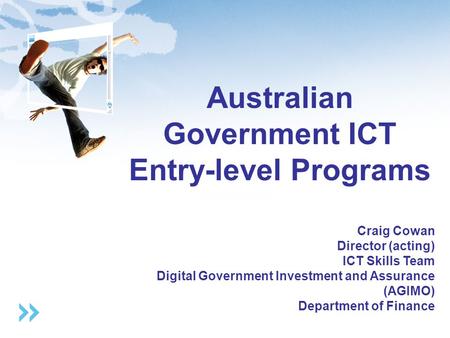 Australian Government ICT Entry-level Programs

Craig Cowan
Director (acting)
ICT Skills Team
Digital Government Investment and Assurance
(AGIMO)
Department of Finance